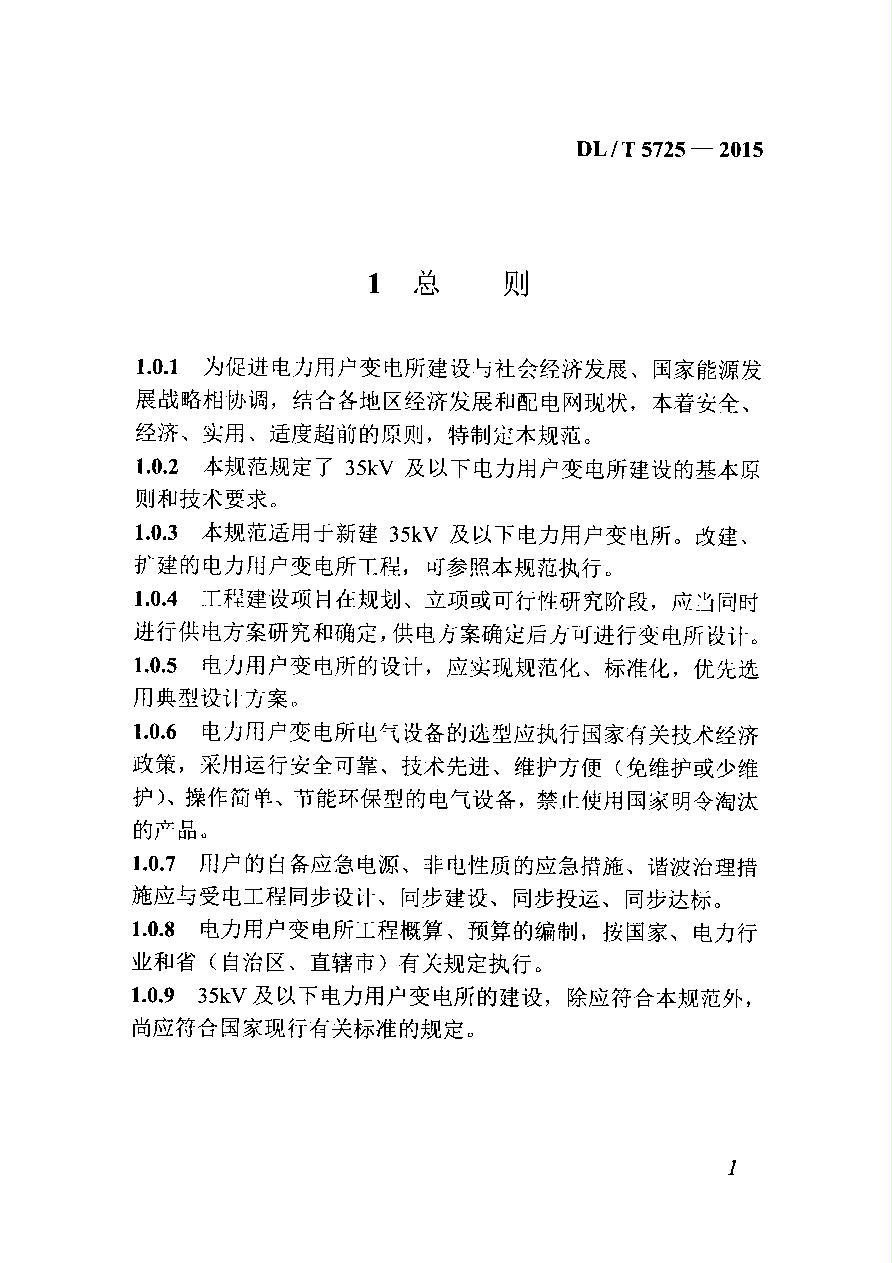 DL / T 5725 — 2015

1 总　则

1.0.1 为促进电力用户变电所建设与社会经济发展、国家能源发展战略相协调，结合各地区经济发展和配电网现状，本着安全、经济、实用、适度超前的原则，特制定本规范。

1.0.2 本规范规定了 35kV 及以下电力用户变电所建设的基本原则和技术要求。

1.0.3 本规范适用于新建 35kV 及以下电力用户变电所。改建、扩建的电力用户变电所工程，可参照本规范执行。

1.0.4 工程建设项目在规划、立项或可行性研究阶段，应当同时进行供电方案研究和确定，供电方案确定后方可进行变电所设计。

1.0.5 电力用户变电所的设计，应实现规范化、标准化，优先选用典型设计方案。

1.0.6 电力用户变电所电气设备的选型应执行国家有关技术经济政策，采用运行安全可靠、技术先进、维护方便（免维护或少维护）、操作简单、节能环保型的电气设备，禁止使用国家明令淘汰的产品。

1.0.7 用户的自备应急电源、非电性质的应急措施、谐波治理措施应与受电工程同步设计、同步建设、同步投运、同步达标。

1.0.8 电力用户变电所工程概算、预算的编制，按国家、电力行业和省（自治区、直辖市）有关规定执行。

1.0.9 35kV 及以下电力用户变电所的建设，除应符合本规范外，尚应符合国家现行有关标准的规定。

1